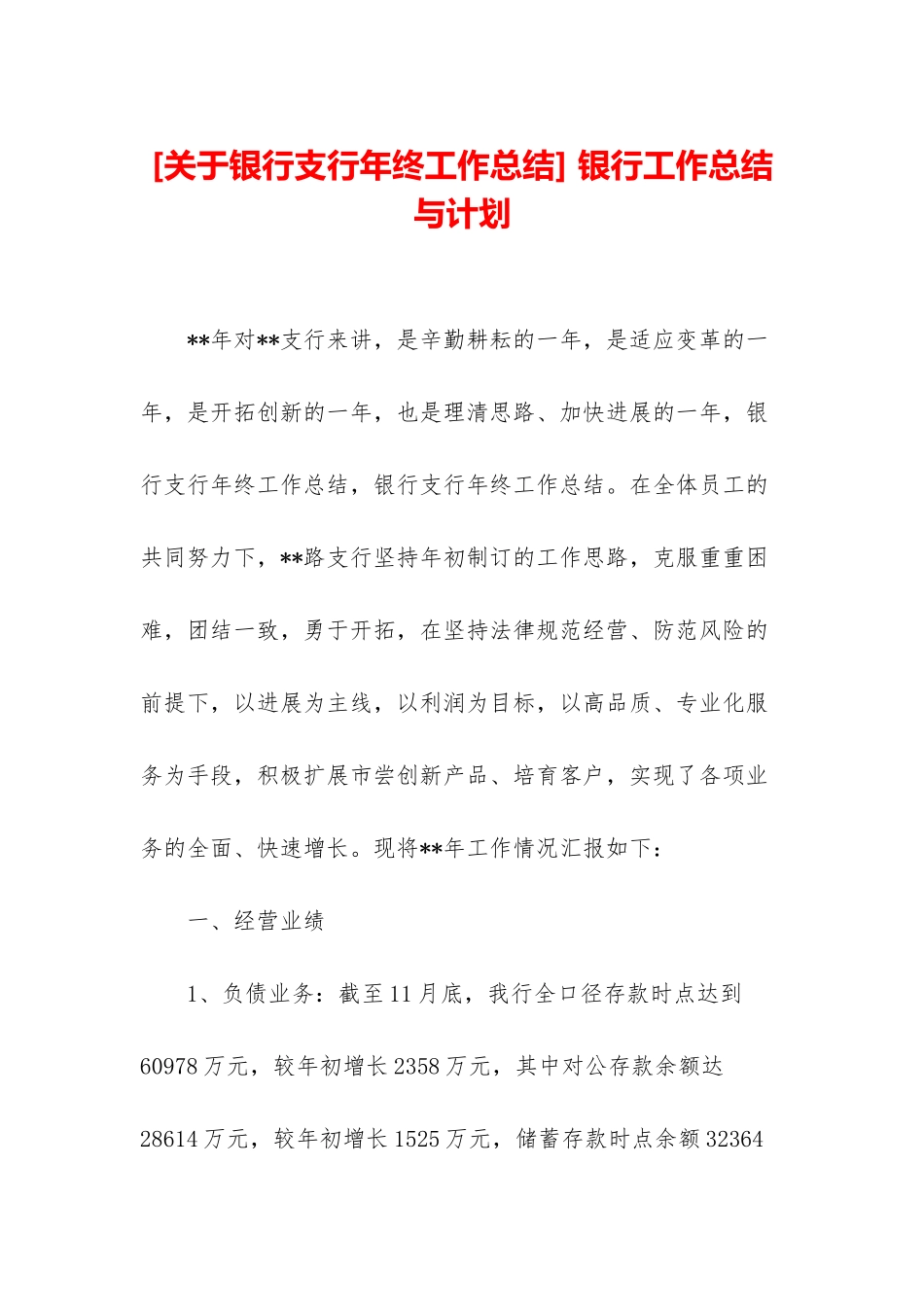 [关于银行支行年终工作总结] 银行工作总结与计划

**年对**支行来讲，是辛勤耕耘的一年，是适应变革的一年，是开拓创新的一年，也是理清思路、加快进展的一年，银行支行年终工作总结，银行支行年终工作总结。在全体员工的共同努力下，**路支行坚持年初制订的工作思路，克服重重困难，团结一致，勇于开拓，在坚持法律规范经营、防范风险的前提下，以进展为主线，以利润为目标，以高品质、专业化服务为手段，积极扩展市尝创新产品、培育客户，实现了各项业务的全面、快速增长。现将**年工作情况汇报如下：

一、经营业绩

1、负债业务：截至11月底，我行全口径存款时点达到60978万元，较年初增长2358万元，其中对公存款余额达28614万元，较年初增长1525万元，储蓄存款时点余额32364